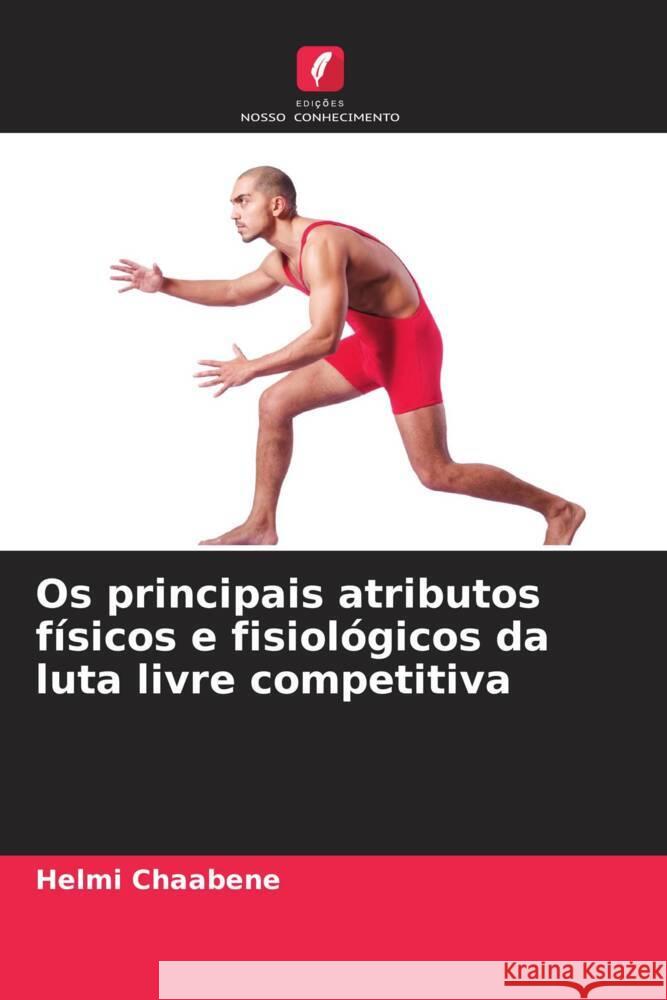 EDIÇÕES
NOSSO CONHECIMENTO

Os principais atributos físicos e fisiológicos da luta livre competitiva

Helmi Chaabene